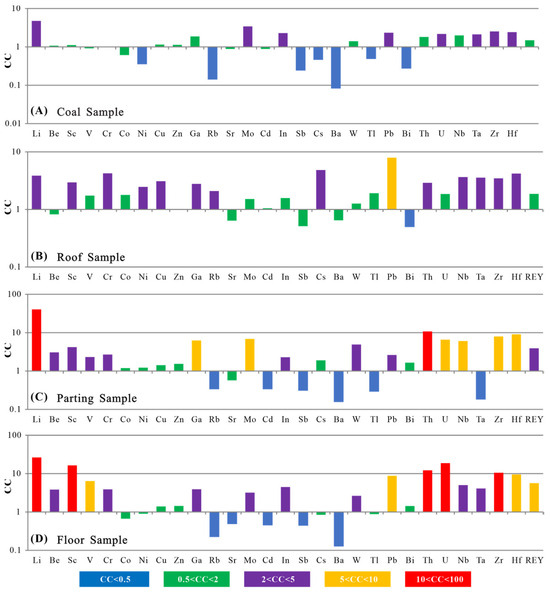 10
1
0.1
0.01
CC
(A) Coal Sample
Li Be Sc V Cr Co Ni Cu Zn Ga Rb Sr Mo Cd In Sb Cs Ba W Tl Pb Bi Th U Nb Ta Zr Hf

10
1
0.1
CC
(B) Roof Sample
Li Be Sc V Cr Co Ni Cu Zn Ga Rb Sr Mo Cd In Sb Cs Ba W Tl Pb Bi Th U Nb Ta Zr Hf REY

100
10
1
0.1
CC
(C) Parting Sample
Li Be Sc V Cr Co Ni Cu Zn Ga Rb Sr Mo Cd In Sb Cs Ba W Tl Pb Bi Th U Nb Ta Zr Hf REY

100
10
1
0.1
CC
(D) Floor Sample
Li Be Sc V Cr Co Ni Cu Zn Ga Rb Sr Mo Cd In Sb Cs Ba W Tl Pb Bi Th U Nb Ta Zr Hf REY

CC<0.5 0.5<CC<2 2<CC<5 5<CC<10 10<CC<100